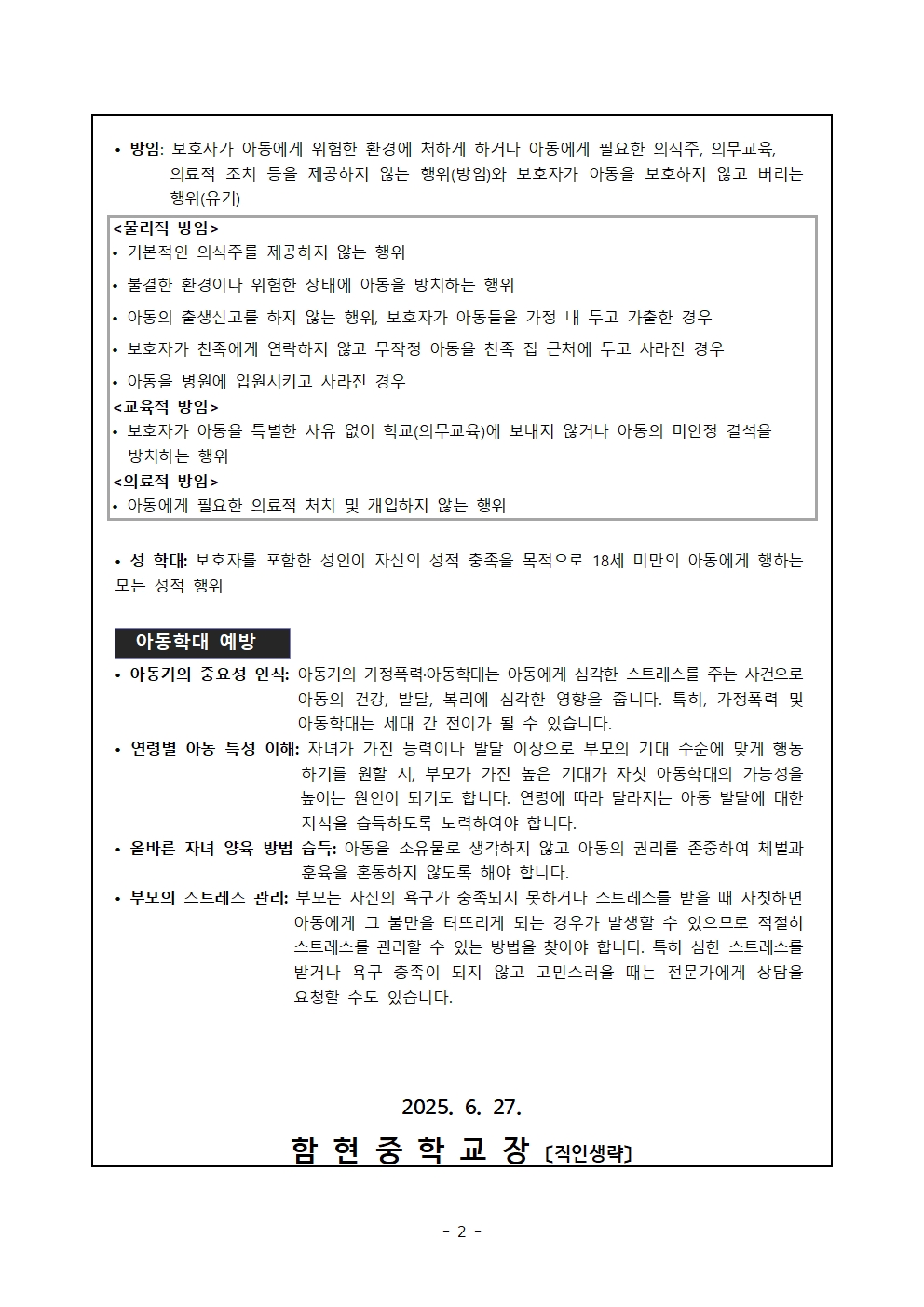 • 방임: 보호자가 아동에게 위험한 환경에 처하게 하거나 아동에게 필요한 의식주, 의무교육, 의료적 조치 등을 제공하지 않는 행위(방임)와 보호자가 아동을 보호하지 않고 버리는 행위(유기)

<물리적 방임>
• 기본적인 의식주를 제공하지 않는 행위
• 불결한 환경이나 위험한 상태에 아동을 방치하는 행위
• 아동의 출생신고를 하지 않는 행위, 보호자가 아동들을 가정 내 두고 가출한 경우
• 보호자가 친족에게 연락하지 않고 무작정 아동을 친족 집 근처에 두고 사라진 경우
• 아동을 병원에 입원시키고 사라진 경우
<교육적 방임>
• 보호자가 아동을 특별한 사유 없이 학교(의무교육)에 보내지 않거나 아동의 미인정 결석을 방치하는 행위
<의료적 방임>
• 아동에게 필요한 의료적 처치 및 개입하지 않는 행위

• 성 학대: 보호자를 포함한 성인이 자신의 성적 충족을 목적으로 18세 미만의 아동에게 행하는 모든 성적 행위

아동학대 예방

• 아동기의 중요성 인식: 아동기의 가정폭력·아동학대는 아동에게 심각한 스트레스를 주는 사건으로 아동의 건강, 발달, 복리에 심각한 영향을 줍니다. 특히, 가정폭력 및 아동학대는 세대 간 전이가 될 수 있습니다.
• 연령별 아동 특성 이해: 자녀가 가진 능력이나 발달 이상으로 부모의 기대 수준에 맞게 행동하기를 원할 시, 부모가 가진 높은 기대가 자칫 아동학대의 가능성을 높이는 원인이 되기도 합니다. 연령에 따라 달라지는 아동 발달에 대한 지식을 습득하도록 노력하여야 합니다.
• 올바른 자녀 양육 방법 습득: 아동을 소유물로 생각하지 않고 아동의 권리를 존중하여 체벌과 훈육을 혼동하지 않도록 해야 합니다.
• 부모의 스트레스 관리: 부모는 자신의 욕구가 충족되지 못하거나 스트레스를 받을 때 자칫하면 아동에게 그 불만을 터뜨리게 되는 경우가 발생할 수 있으므로 적절히 스트레스를 관리할 수 있는 방법을 찾아야 합니다. 특히 심한 스트레스를 받거나 욕구 충족이 되지 않고 고민스러울 때는 전문가에게 상담을 요청할 수도 있습니다.

2025. 6. 27.

함 현 중 학 교 장 [직인생략]

- 2 -